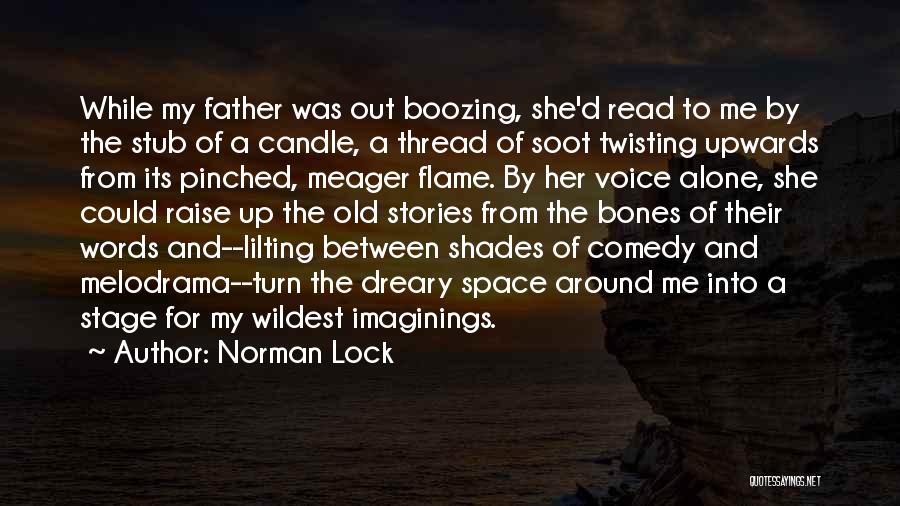 While my father was out boozing, she'd read to me by the stub of a candle, a thread of soot twisting upwards from its pinched, meager flame. By her voice alone, she could raise up the old stories from the bones of their words and--lilting between shades of comedy and melodrama--turn the dreary space around me into a stage for my wildest imaginings.

~ Author: Norman Lock

QUOTESSAYINGS.NET